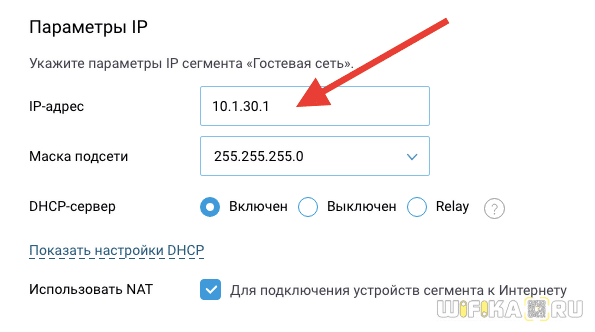 Параметры IP

Укажите параметры IP сегмента «Гостевая сеть».

IP-адрес 10.1.30.1

Маска подсети 255.255.255.0

DHCP-сервер Включен Выключен Relay ?

Показать настройки DHCP

Использовать NAT Для подключения устройств сегмента к Интернету

WIFIKA.RU